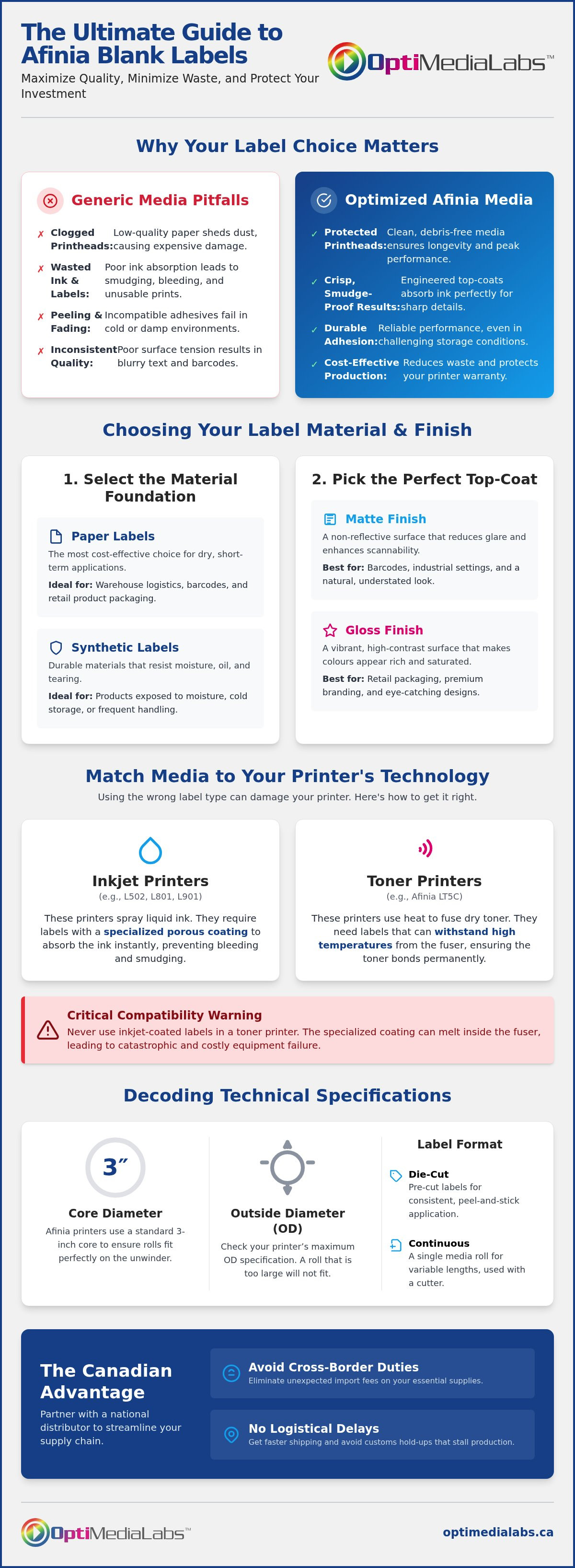 The Ultimate Guide to Afinia Blank Labels

Maximize Quality, Minimize Waste, and Protect Your Investment

OptiMediaLabs™

Why Your Label Choice Matters

Generic Media Pitfalls

✗ Clogged Printheads: Low-quality paper sheds dust, causing expensive damage.

✗ Wasted Ink & Labels: Poor ink absorption leads to smudging, bleeding, and unusable prints.

✗ Peeling & Fading: Incompatible adhesives fail in cold or damp environments.

✗ Inconsistent Quality: Poor surface tension results in blurry text and barcodes.

Optimized Afinia Media

✓ Protected Printheads: Clean, debris-free media ensures longevity and peak performance.

✓ Crisp, Smudge-Proof Results: Engineered top-coats absorb ink perfectly for sharp details.

✓ Durable Adhesion: Reliable performance, even in challenging storage conditions.

✓ Cost-Effective Production: Reduces waste and protects your printer warranty.

Choosing Your Label Material & Finish

1. Select the Material Foundation

Paper Labels
The most cost-effective choice for dry, short-term applications.
Ideal for: Warehouse logistics, barcodes, and retail product packaging.

Synthetic Labels
Durable materials that resist moisture, oil, and tearing.
Ideal for: Products exposed to moisture, cold storage, or frequent handling.

2. Pick the Perfect Top-Coat

Matte Finish
A non-reflective surface that reduces glare and enhances scannability.
Best for: Barcodes, industrial settings, and a natural, understated look.

Gloss Finish
A vibrant, high-contrast surface that makes colours appear rich and saturated.
Best for: Retail packaging, premium branding, and eye-catching designs.

Match Media to Your Printer's Technology

Using the wrong label type can damage your printer. Here's how to get it right.

Inkjet Printers
(e.g., L502, L801, L901)
These printers spray liquid ink. They require labels with a specialized porous coating to absorb the ink instantly, preventing bleeding and smudging.

Toner Printers
(e.g., Afinia LT5C)
These printers use heat to fuse dry toner. They need labels that can withstand high temperatures from the fuser, ensuring the toner bonds permanently.

Critical Compatibility Warning
Never use inkjet-coated labels in a toner printer. The specialized coating can melt inside the fuser, leading to catastrophic and costly equipment failure.

Decoding Technical Specifications

3″
Core Diameter
Afinia printers use a standard 3-inch core to ensure rolls fit perfectly on the unwinder.

Outside Diameter (OD)
Check your printer's maximum OD specification. A roll that is too large will not fit.

Label Format

Die-Cut
Pre-cut labels for consistent, peel-and-stick application.

Continuous
A single media roll for variable lengths, used with a cutter.

The Canadian Advantage
Partner with a national distributor to streamline your supply chain.

Avoid Cross-Border Duties
Eliminate unexpected import fees on your essential supplies.

No Logistical Delays
Get faster shipping and avoid customs hold-ups that stall production.

OptiMediaLabs™
optimedialabs.ca